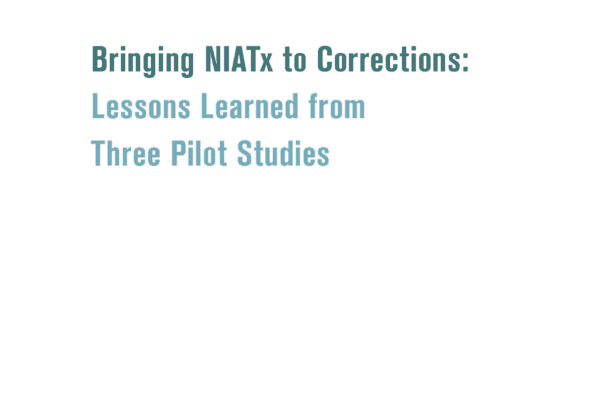 Bringing NIATx to Corrections:
Lessons Learned from
Three Pilot Studies